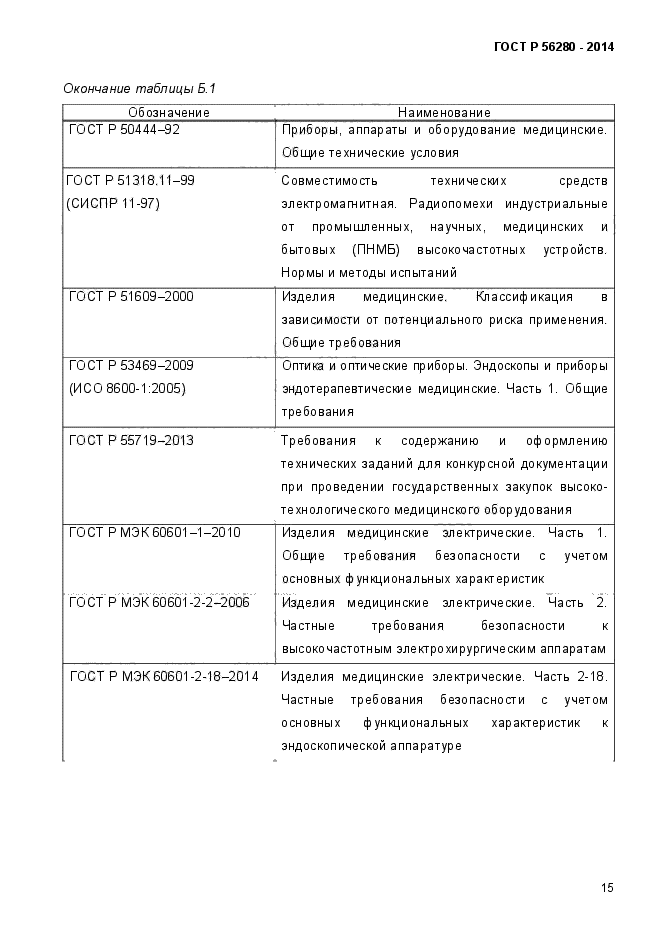 ГОСТ Р 56280 - 2014

Окончание таблицы Б.1

| Обозначение | Наименование |
|---|---|
| ГОСТ Р 50444–92 | Приборы, аппараты и оборудование медицинские. Общие технические условия |
| ГОСТ Р 51318.11–99 (СИСПР 11-97) | Совместимость технических средств электромагнитная. Радиопомехи индустриальные от промышленных, научных, медицинских и бытовых (ПНМБ) высокочастотных устройств. Нормы и методы испытаний |
| ГОСТ Р 51609–2000 | Изделия медицинские. Классификация в зависимости от потенциального риска применения. Общие требования |
| ГОСТ Р 53469–2009 (ИСО 8600-1:2005) | Оптика и оптические приборы. Эндоскопы и приборы эндотерапевтические медицинские. Часть 1. Общие требования |
| ГОСТ Р 55719–2013 | Требования к содержанию и оформлению технических заданий для конкурсной документации при проведении государственных закупок высокотехнологического медицинского оборудования |
| ГОСТ Р МЭК 60601–1–2010 | Изделия медицинские электрические. Часть 1. Общие требования безопасности с учетом основных функциональных характеристик |
| ГОСТ Р МЭК 60601-2-2–2006 | Изделия медицинские электрические. Часть 2. Частные требования безопасности к высокочастотным электрохирургическим аппаратам |
| ГОСТ Р МЭК 60601-2-18–2014 | Изделия медицинские электрические. Часть 2-18. Частные требования безопасности с учетом основных функциональных характеристик к эндоскопической аппаратуре |

15